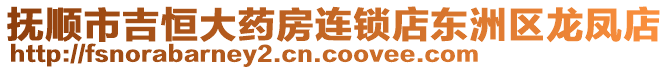 抚顺市吉恒大药房连锁店东洲区龙凤店
http://fsnorabarney2.cn.coovee.com